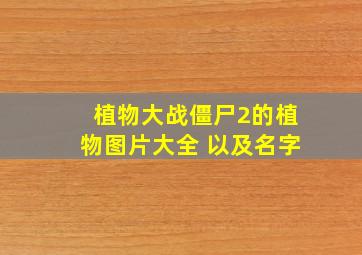 植物大战僵尸2的植物图片大全 以及名字